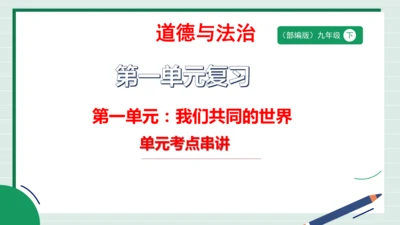 道德与法治

（部编版）九年级 下

第一单元复习

第一单元：我们共同的世界

单元考点串讲